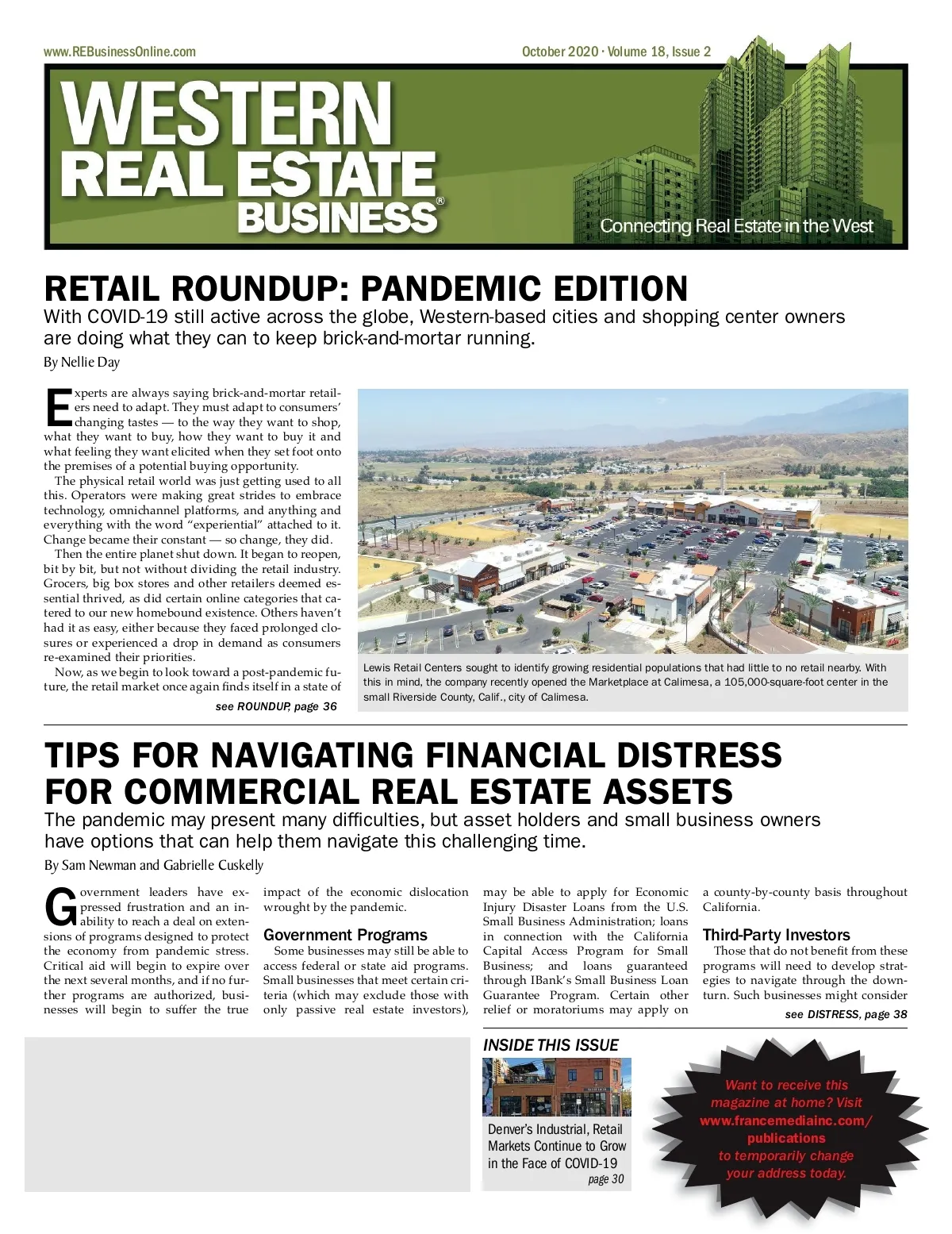 www.REBusinessOnline.com

October 2020 · Volume 18, Issue 2

WESTERN
REAL ESTATE
BUSINESS®

Connecting Real Estate in the West

RETAIL ROUNDUP: PANDEMIC EDITION

With COVID-19 still active across the globe, Western-based cities and shopping center owners are doing what they can to keep brick-and-mortar running.

By Nellie Day

Experts are always saying brick-and-mortar retailers need to adapt. They must adapt to consumers' changing tastes — to the way they want to shop, what they want to buy, how they want to buy it and what feeling they want elicited when they set foot onto the premises of a potential buying opportunity.

The physical retail world was just getting used to all this. Operators were making great strides to embrace technology, omnichannel platforms, and anything and everything with the word "experiential" attached to it. Change became their constant — so change, they did.

Then the entire planet shut down. It began to reopen, bit by bit, but not without dividing the retail industry. Grocers, big box stores and other retailers deemed essential thrived, as did certain online categories that catered to our new homebound existence. Others haven't had it as easy, either because they faced prolonged closures or experienced a drop in demand as consumers re-examined their priorities.

Now, as we begin to look toward a post-pandemic future, the retail market once again finds itself in a state of

see ROUNDUP, page 36

Lewis Retail Centers sought to identify growing residential populations that had little to no retail nearby. With this in mind, the company recently opened the Marketplace at Calimesa, a 105,000-square-foot center in the small Riverside County, Calif., city of Calimesa.

TIPS FOR NAVIGATING FINANCIAL DISTRESS FOR COMMERCIAL REAL ESTATE ASSETS

The pandemic may present many difficulties, but asset holders and small business owners have options that can help them navigate this challenging time.

By Sam Newman and Gabrielle Cuskelly

Government leaders have expressed frustration and an inability to reach a deal on extensions of programs designed to protect the economy from pandemic stress. Critical aid will begin to expire over the next several months, and if no further programs are authorized, businesses will begin to suffer the true impact of the economic dislocation wrought by the pandemic.

Government Programs

Some businesses may still be able to access federal or state aid programs. Small businesses that meet certain criteria (which may exclude those with only passive real estate investors), may be able to apply for Economic Injury Disaster Loans from the U.S. Small Business Administration; loans in connection with the California Capital Access Program for Small Business; and loans guaranteed through IBank's Small Business Loan Guarantee Program. Certain other relief or moratoriums may apply on a county-by-county basis throughout California.

Third-Party Investors

Those that do not benefit from these programs will need to develop strategies to navigate through the downturn. Such businesses might consider

see DISTRESS, page 38

INSIDE THIS ISSUE

Denver's Industrial, Retail Markets Continue to Grow in the Face of COVID-19
page 30

Want to receive this magazine at home? Visit www.francemediainc.com/publications to temporarily change your address today.